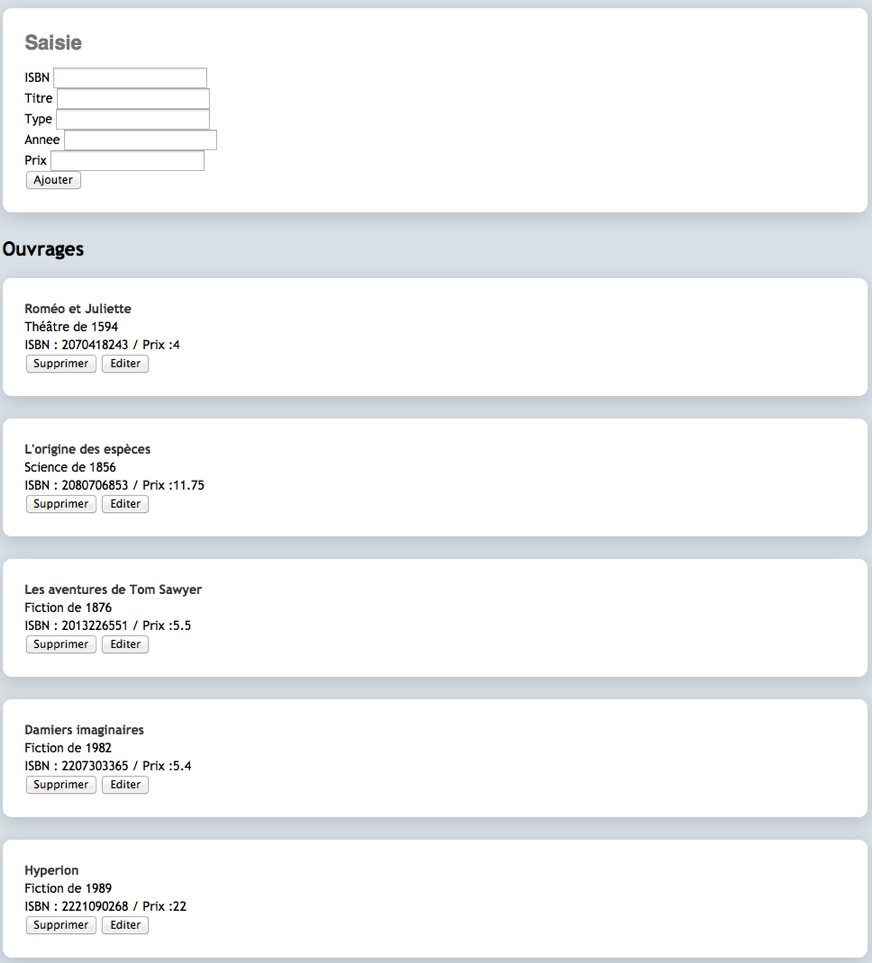 Saisie

ISBN
Titre
Type
Annee
Prix
Ajouter

Ouvrages

Roméo et Juliette
Théâtre de 1594
ISBN : 2070418243 / Prix :4
Supprimer Editer

L'origine des espèces
Science de 1856
ISBN : 2080706853 / Prix :11.75
Supprimer Editer

Les aventures de Tom Sawyer
Fiction de 1876
ISBN : 2013226551 / Prix :5.5
Supprimer Editer

Damiers imaginaires
Fiction de 1982
ISBN : 2207303365 / Prix :5.4
Supprimer Editer

Hyperion
Fiction de 1989
ISBN : 2221090268 / Prix :22
Supprimer Editer